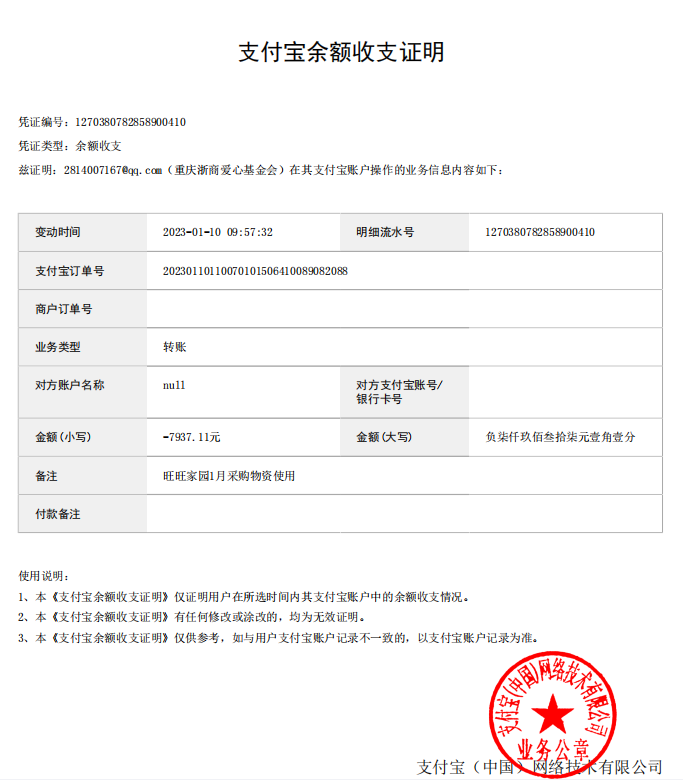 支付宝余额收支证明

凭证编号：1270380782858900410

凭证类型：余额收支

兹证明：2814007167@qq.com（重庆浙商爱心基金会）在其支付宝账户操作的业务信息内容如下：

| 变动时间 | 2023-01-10 09:57:32 | 明细流水号 | 1270380782858900410 |
|---|---|---|---|
| 支付宝订单号 | 20230110110070101506410089082088 | | |
| 商户订单号 | | | |
| 业务类型 | 转账 | | |
| 对方账户名称 | null | 对方支付宝账号/银行卡号 | |
| 金额(小写) | -7937.11元 | 金额(大写) | 负柒仟玖佰叁拾柒元壹角壹分 |
| 备注 | 旺旺家园1月采购物资使用 | | |
| 付款备注 | | | |

使用说明：

1、本《支付宝余额收支证明》仅证明用户在所选时间内其支付宝账户中的余额收支情况。

2、本《支付宝余额收支证明》有任何修改或涂改的，均为无效证明。

3、本《支付宝余额收支证明》仅供参考，如与用户支付宝账户记录不一致的，以支付宝账户记录为准。

支付宝(中国)网络技术有限公司
业务公章

支付宝（中国）网络技术有限公司